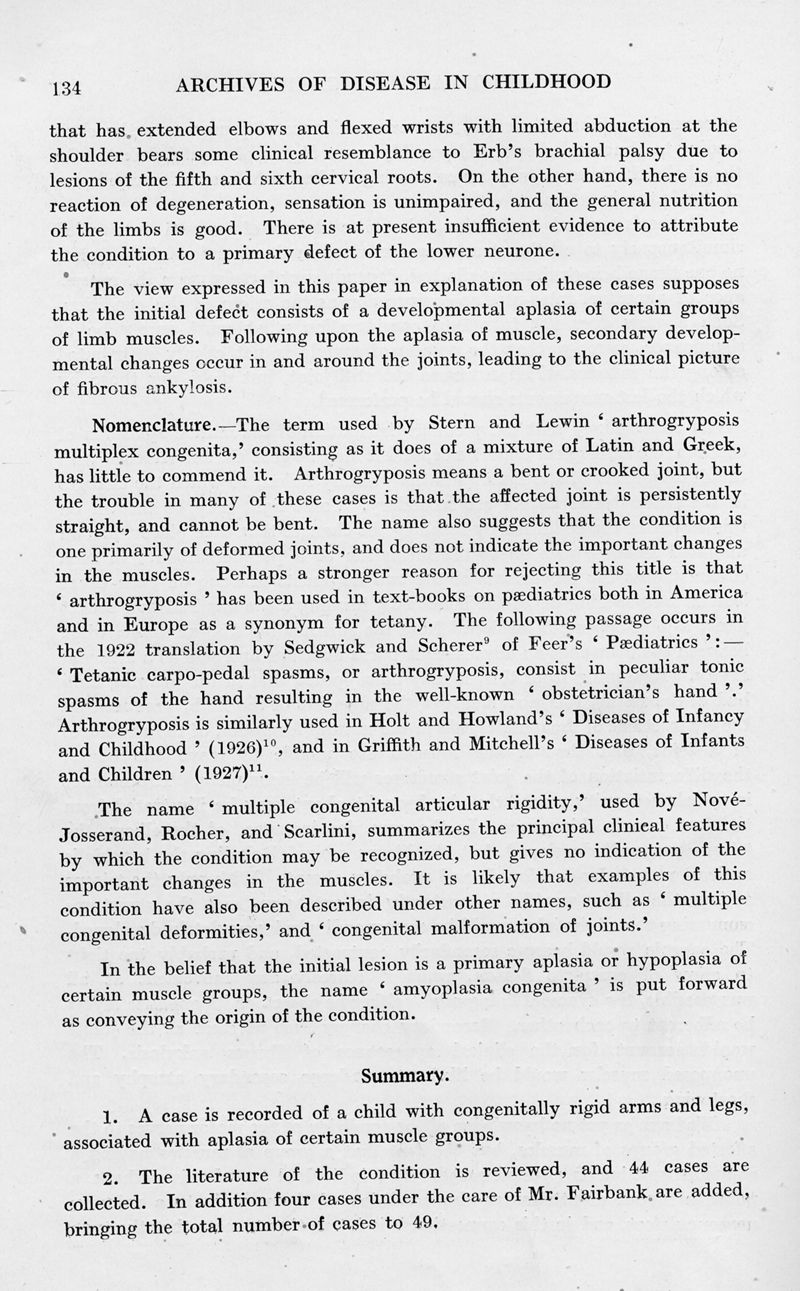 134 ARCHIVES OF DISEASE IN CHILDHOOD

that has extended elbows and flexed wrists with limited abduction at the shoulder bears some clinical resemblance to Erb's brachial palsy due to lesions of the fifth and sixth cervical roots. On the other hand, there is no reaction of degeneration, sensation is unimpaired, and the general nutrition of the limbs is good. There is at present insufficient evidence to attribute the condition to a primary defect of the lower neurone.

The view expressed in this paper in explanation of these cases supposes that the initial defect consists of a developmental aplasia of certain groups of limb muscles. Following upon the aplasia of muscle, secondary developmental changes occur in and around the joints, leading to the clinical picture of fibrous ankylosis.

Nomenclature.—The term used by Stern and Lewin ' arthrogryposis multiplex congenita,' consisting as it does of a mixture of Latin and Greek, has little to commend it. Arthrogryposis means a bent or crooked joint, but the trouble in many of these cases is that the affected joint is persistently straight, and cannot be bent. The name also suggests that the condition is one primarily of deformed joints, and does not indicate the important changes in the muscles. Perhaps a stronger reason for rejecting this title is that ' arthrogryposis ' has been used in text-books on pædiatrics both in America and in Europe as a synonym for tetany. The following passage occurs in the 1922 translation by Sedgwick and Scherer$^{9}$ of Feer's ' Pædiatrics ':— ' Tetanic carpo-pedal spasms, or arthrogryposis, consist in peculiar tonic spasms of the hand resulting in the well-known ' obstetrician's hand '.' Arthrogryposis is similarly used in Holt and Howland's ' Diseases of Infancy and Childhood ' (1926)$^{10}$, and in Griffith and Mitchell's ' Diseases of Infants and Children ' (1927)$^{11}$.

The name ' multiple congenital articular rigidity,' used by Nové-Josserand, Rocher, and Scarlini, summarizes the principal clinical features by which the condition may be recognized, but gives no indication of the important changes in the muscles. It is likely that examples of this condition have also been described under other names, such as ' multiple congenital deformities,' and ' congenital malformation of joints.'

In the belief that the initial lesion is a primary aplasia or hypoplasia of certain muscle groups, the name ' amyoplasia congenita ' is put forward as conveying the origin of the condition.

Summary.

1. A case is recorded of a child with congenitally rigid arms and legs, associated with aplasia of certain muscle groups.

2. The literature of the condition is reviewed, and 44 cases are collected. In addition four cases under the care of Mr. Fairbank are added, bringing the total number of cases to 49.